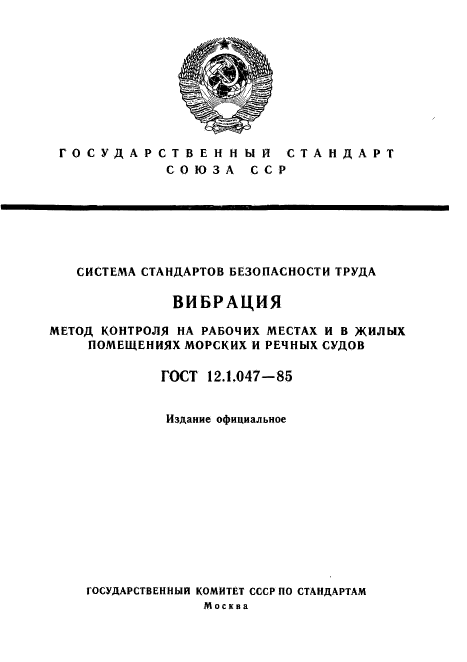 ГОСУДАРСТВЕННЫЙ СТАНДАРТ СОЮЗА ССР

СИСТЕМА СТАНДАРТОВ БЕЗОПАСНОСТИ ТРУДА

ВИБРАЦИЯ

МЕТОД КОНТРОЛЯ НА РАБОЧИХ МЕСТАХ И В ЖИЛЫХ ПОМЕЩЕНИЯХ МОРСКИХ И РЕЧНЫХ СУДОВ

ГОСТ 12.1.047—85

Издание официальное

ГОСУДАРСТВЕННЫЙ КОМИТЕТ СССР ПО СТАНДАРТАМ
Москва